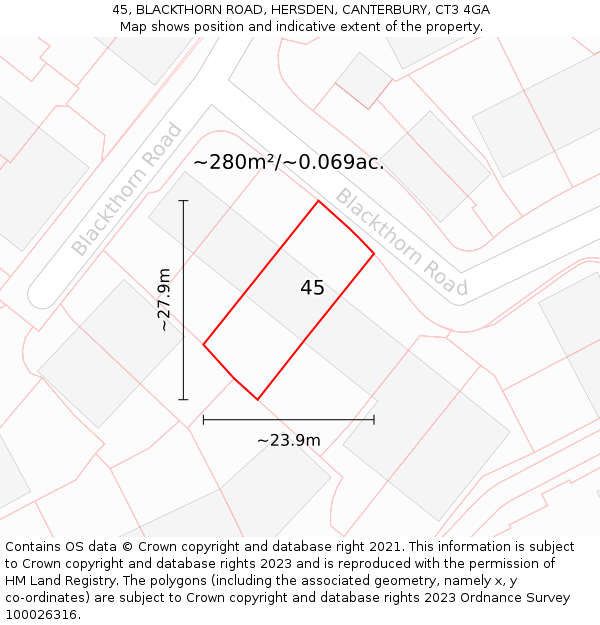 45, BLACKTHORN ROAD, HERSDEN, CANTERBURY, CT3 4GA
Map shows position and indicative extent of the property.

Blackthorn Road

~280m²/~0.069ac.

Blackthorn Road

~27.9m

45

~23.9m

Contains OS data © Crown copyright and database right 2021. This information is subject to Crown copyright and database rights 2023 and is reproduced with the permission of HM Land Registry. The polygons (including the associated geometry, namely x, y co-ordinates) are subject to Crown copyright and database rights 2023 Ordnance Survey 100026316.